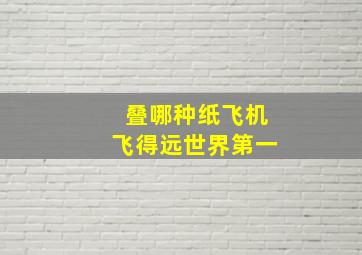 叠哪种纸飞机
飞得远世界第一